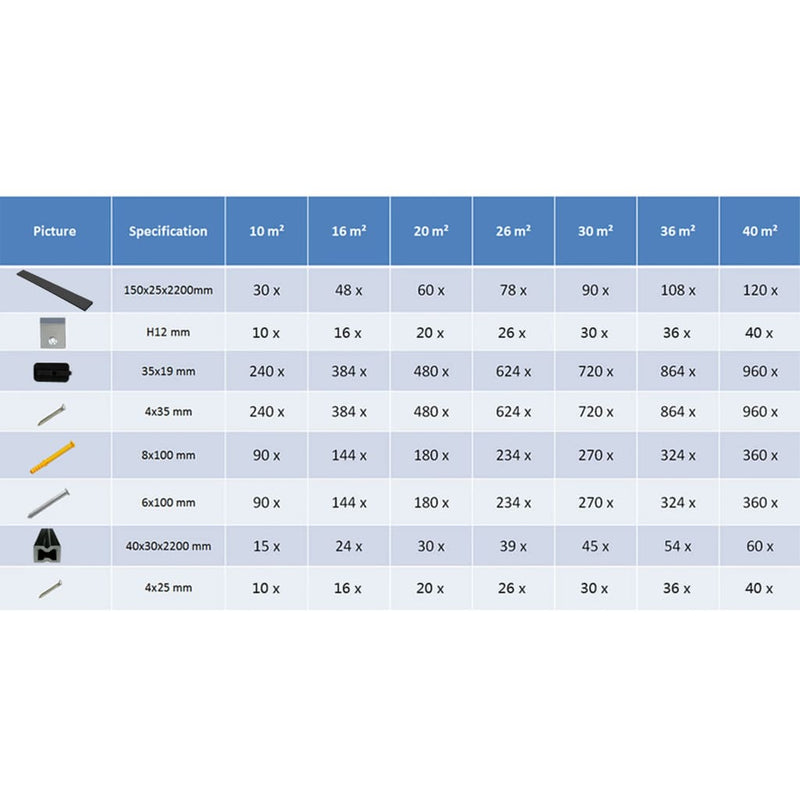 | Picture | Specification | 10 m² | 16 m² | 20 m² | 26 m² | 30 m² | 36 m² | 40 m² |
|---|---|---|---|---|---|---|---|---|
| | 150x25x2200mm | 30 x | 48 x | 60 x | 78 x | 90 x | 108 x | 120 x |
| | H12 mm | 10 x | 16 x | 20 x | 26 x | 30 x | 36 x | 40 x |
| | 35x19 mm | 240 x | 384 x | 480 x | 624 x | 720 x | 864 x | 960 x |
| | 4x35 mm | 240 x | 384 x | 480 x | 624 x | 720 x | 864 x | 960 x |
| | 8x100 mm | 90 x | 144 x | 180 x | 234 x | 270 x | 324 x | 360 x |
| | 6x100 mm | 90 x | 144 x | 180 x | 234 x | 270 x | 324 x | 360 x |
| | 40x30x2200 mm | 15 x | 24 x | 30 x | 39 x | 45 x | 54 x | 60 x |
| | 4x25 mm | 10 x | 16 x | 20 x | 26 x | 30 x | 36 x | 40 x |